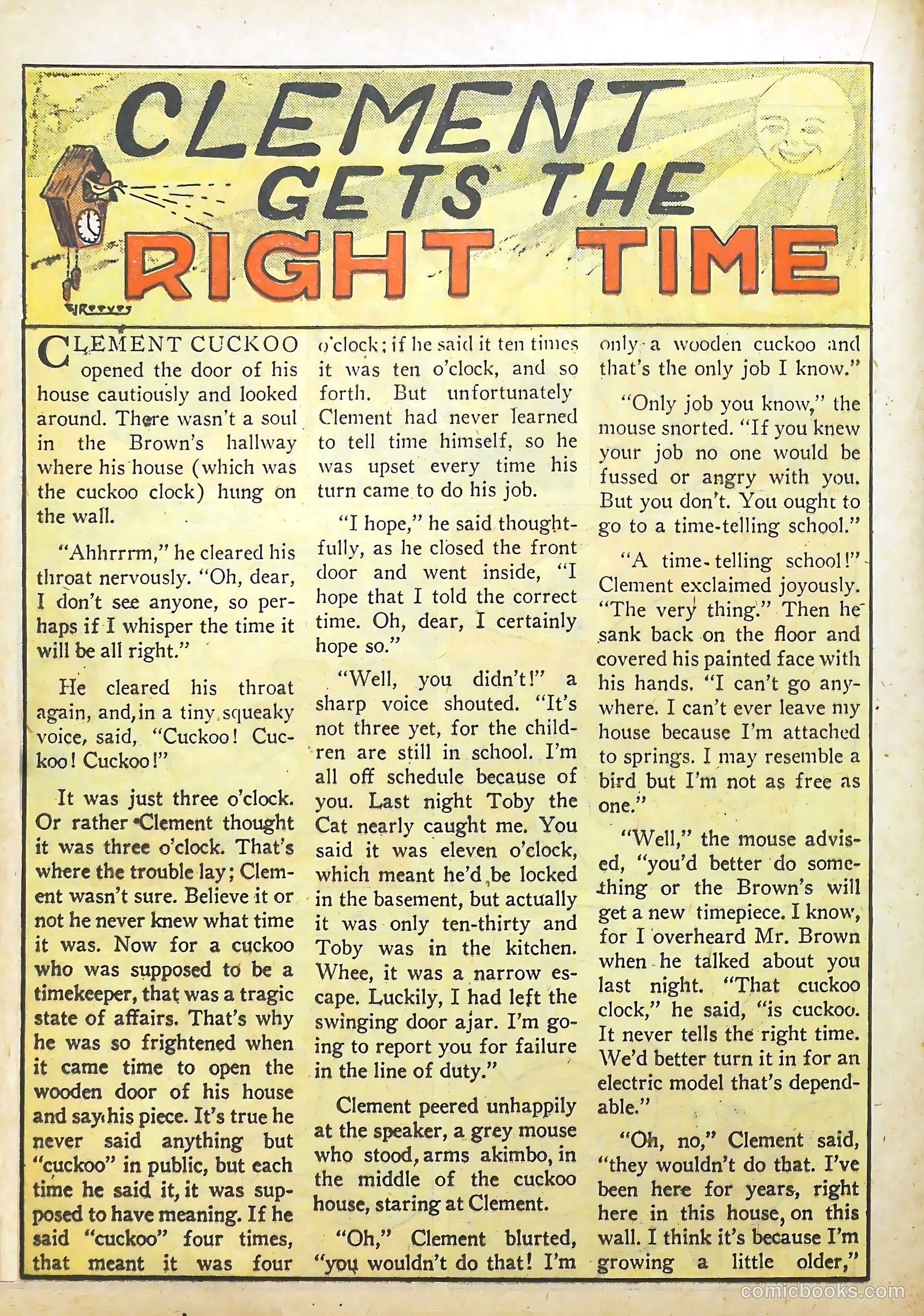 CLEMENT GETS THE RIGHT TIME

REEVES

CLEMENT CUCKOO opened the door of his house cautiously and looked around. There wasn't a soul in the Brown's hallway where his house (which was the cuckoo clock) hung on the wall.

"Ahhrrrm," he cleared his throat nervously. "Oh, dear, I don't see anyone, so perhaps if I whisper the time it will be all right."

He cleared his throat again, and, in a tiny squeaky voice, said, "Cuckoo! Cuckoo! Cuckoo!"

It was just three o'clock. Or rather Clement thought it was three o'clock. That's where the trouble lay; Clement wasn't sure. Believe it or not he never knew what time it was. Now for a cuckoo who was supposed to be a timekeeper, that was a tragic state of affairs. That's why he was so frightened when it came time to open the wooden door of his house and say his piece. It's true he never said anything but "cuckoo" in public, but each time he said it, it was supposed to have meaning. If he said "cuckoo" four times, that meant it was four o'clock; if he said it ten times it was ten o'clock, and so forth. But unfortunately Clement had never learned to tell time himself, so he was upset every time his turn came to do his job.

"I hope," he said thoughtfully, as he closed the front door and went inside, "I hope that I told the correct time. Oh, dear, I certainly hope so."

"Well, you didn't!" a sharp voice shouted. "It's not three yet, for the children are still in school. I'm all off schedule because of you. Last night Toby the Cat nearly caught me. You said it was eleven o'clock, which meant he'd be locked in the basement, but actually it was only ten-thirty and Toby was in the kitchen. Whee, it was a narrow escape. Luckily, I had left the swinging door ajar. I'm going to report you for failure in the line of duty."

Clement peered unhappily at the speaker, a grey mouse who stood, arms akimbo, in the middle of the cuckoo house, staring at Clement.

"Oh," Clement blurted, "you wouldn't do that! I'm only a wooden cuckoo and that's the only job I know."

"Only job you know," the mouse snorted. "If you knew your job no one would be fussed or angry with you. But you don't. You ought to go to a time-telling school."

"A time-telling school!" Clement exclaimed joyously. "The very thing." Then he sank back on the floor and covered his painted face with his hands. "I can't go anywhere. I can't ever leave my house because I'm attached to springs. I may resemble a bird but I'm not as free as one."

"Well," the mouse advised, "you'd better do something or the Brown's will get a new timepiece. I know, for I overheard Mr. Brown when he talked about you last night. "That cuckoo clock," he said, "is cuckoo. It never tells the right time. We'd better turn it in for an electric model that's dependable."

"Oh, no," Clement said, "they wouldn't do that. I've been here for years, right here in this house, on this wall. I think it's because I'm growing a little older,"

comicbooks.com